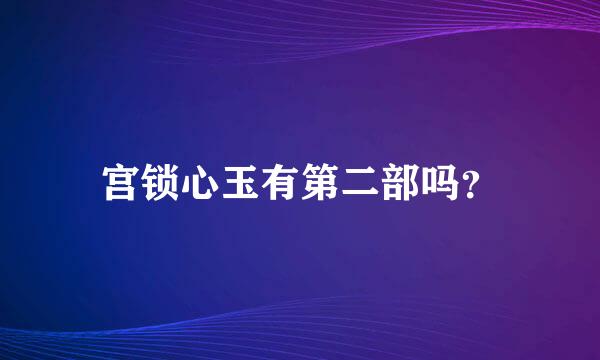 宫锁心玉有第二部吗?